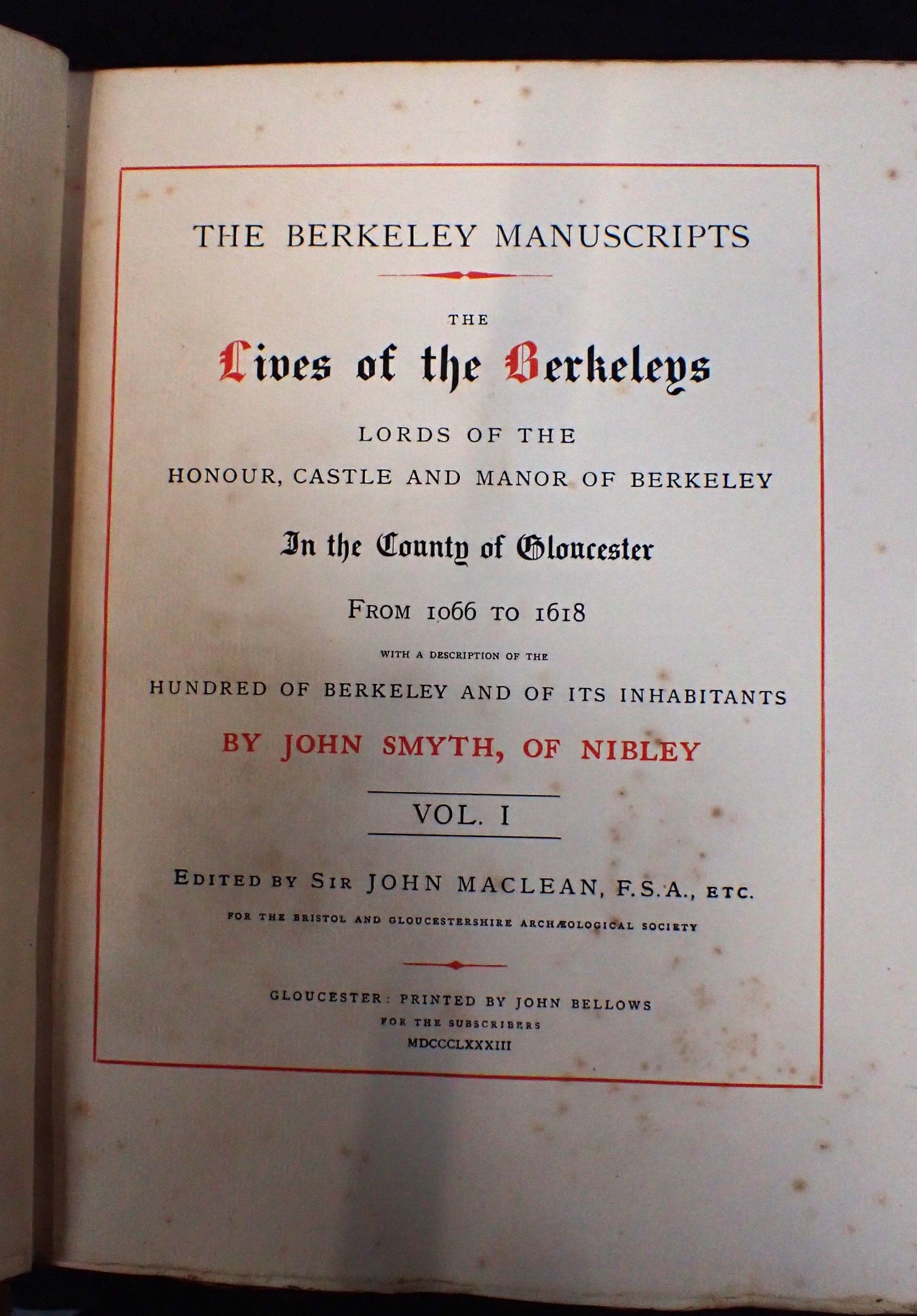 THE BERKELEY MANUSCRIPTS

THE

Lives of the Berkeleys

LORDS OF THE

HONOUR, CASTLE AND MANOR OF BERKELEY

In the County of Gloucester

FROM 1066 TO 1618

WITH A DESCRIPTION OF THE

HUNDRED OF BERKELEY AND OF ITS INHABITANTS

BY JOHN SMYTH, OF NIBLEY

VOL. I

EDITED BY SIR JOHN MACLEAN, F.S.A., ETC.

FOR THE BRISTOL AND GLOUCESTERSHIRE ARCHÆOLOGICAL SOCIETY

GLOUCESTER: PRINTED BY JOHN BELLOWS

FOR THE SUBSCRIBERS

MDCCCLXXXIII